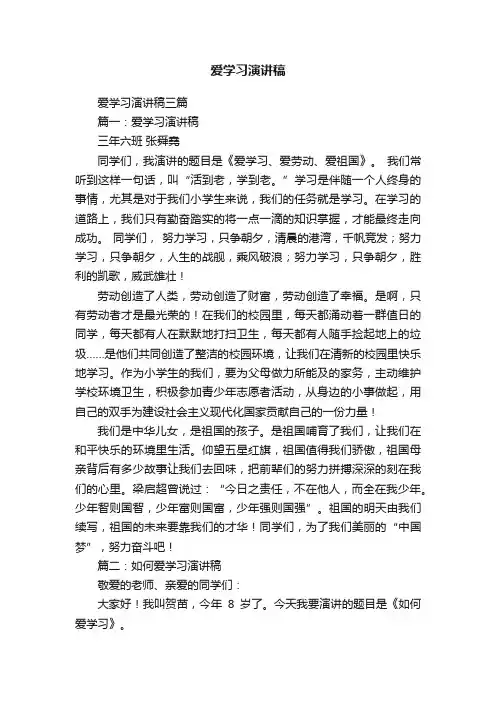 爱学习演讲稿

爱学习演讲稿三篇

篇一：爱学习演讲稿

三年六班 张舜尧

同学们，我演讲的题目是《爱学习、爱劳动、爱祖国》。 我们常听到这样一句话，叫“活到老，学到老。”学习是伴随一个人终身的事情，尤其是对于我们小学生来说，我们的任务就是学习。在学习的道路上，我们只有勤奋踏实的将一点一滴的知识掌握，才能最终走向成功。 同学们， 努力学习，只争朝夕，清晨的港湾，千帆竞发；努力学习，只争朝夕，人生的战舰，乘风破浪；努力学习，只争朝夕，胜利的凯歌，威武雄壮！

劳动创造了人类，劳动创造了财富，劳动创造了幸福。是啊，只有劳动者才是最光荣的！在我们的校园里，每天都涌动着一群值日的同学，每天都有人在默默地打扫卫生，每天都有人随手捡起地上的垃圾……是他们共同创造了整洁的校园环境，让我们在清新的校园里快乐地学习。作为小学生的我们，要为父母做力所能及的家务，主动维护学校环境卫生，积极参加青少年志愿者活动，从身边的小事做起，用自己的双手为建设社会主义现代化国家贡献自己的一份力量！

我们是中华儿女，是祖国的孩子。是祖国哺育了我们，让我们在和平快乐的环境里生活。仰望五星红旗，祖国值得我们骄傲，祖国母亲背后有多少故事让我们去回味，把前辈们的努力拼搏深深的刻在我们的心里。梁启超曾说过：“今日之责任，不在他人，而全在我少年。少年智则国智，少年富则国富，少年强则国强”。祖国的明天由我们续写，祖国的未来要靠我们的才华！同学们，为了我们美丽的“中国梦”，努力奋斗吧！

篇二：如何爱学习演讲稿

敬爱的老师、亲爱的同学们：

大家好！我叫贺苗，今年 8 岁了。今天我要演讲的题目是《如何爱学习》。